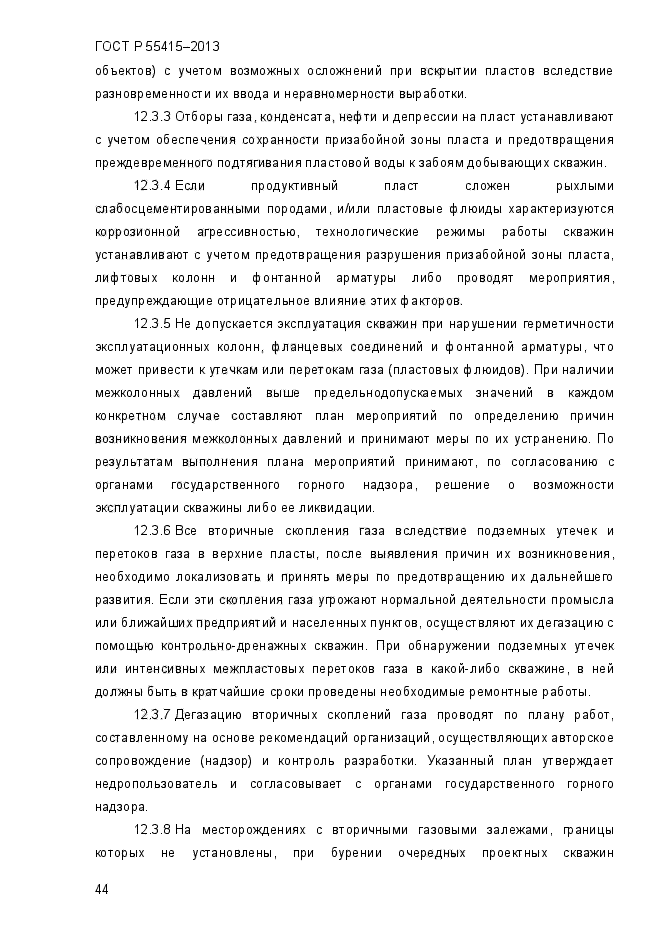 ГОСТ Р 55415–2013

объектов) с учетом возможных осложнений при вскрытии пластов вследствие разновременности их ввода и неравномерности выработки.

12.3.3 Отборы газа, конденсата, нефти и депрессии на пласт устанавливают с учетом обеспечения сохранности призабойной зоны пласта и предотвращения преждевременного подтягивания пластовой воды к забоям добывающих скважин.

12.3.4 Если продуктивный пласт сложен рыхлыми слабосцементированными породами, и/или пластовые флюиды характеризуются коррозионной агрессивностью, технологические режимы работы скважин устанавливают с учетом предотвращения разрушения призабойной зоны пласта, лифтовых колонн и фонтанной арматуры либо проводят мероприятия, предупреждающие отрицательное влияние этих факторов.

12.3.5 Не допускается эксплуатация скважин при нарушении герметичности эксплуатационных колонн, фланцевых соединений и фонтанной арматуры, что может привести к утечкам или перетокам газа (пластовых флюидов). При наличии межколонных давлений выше предельнодопускаемых значений в каждом конкретном случае составляют план мероприятий по определению причин возникновения межколонных давлений и принимают меры по их устранению. По результатам выполнения плана мероприятий принимают, по согласованию с органами государственного горного надзора, решение о возможности эксплуатации скважины либо ее ликвидации.

12.3.6 Все вторичные скопления газа вследствие подземных утечек и перетоков газа в верхние пласты, после выявления причин их возникновения, необходимо локализовать и принять меры по предотвращению их дальнейшего развития. Если эти скопления газа угрожают нормальной деятельности промысла или ближайших предприятий и населенных пунктов, осуществляют их дегазацию с помощью контрольно-дренажных скважин. При обнаружении подземных утечек или интенсивных межпластовых перетоков газа в какой-либо скважине, в ней должны быть в кратчайшие сроки проведены необходимые ремонтные работы.

12.3.7 Дегазацию вторичных скоплений газа проводят по плану работ, составленному на основе рекомендаций организаций, осуществляющих авторское сопровождение (надзор) и контроль разработки. Указанный план утверждает недропользователь и согласовывает с органами государственного горного надзора.

12.3.8 На месторождениях с вторичными газовыми залежами, границы которых не установлены, при бурении очередных проектных скважин

44